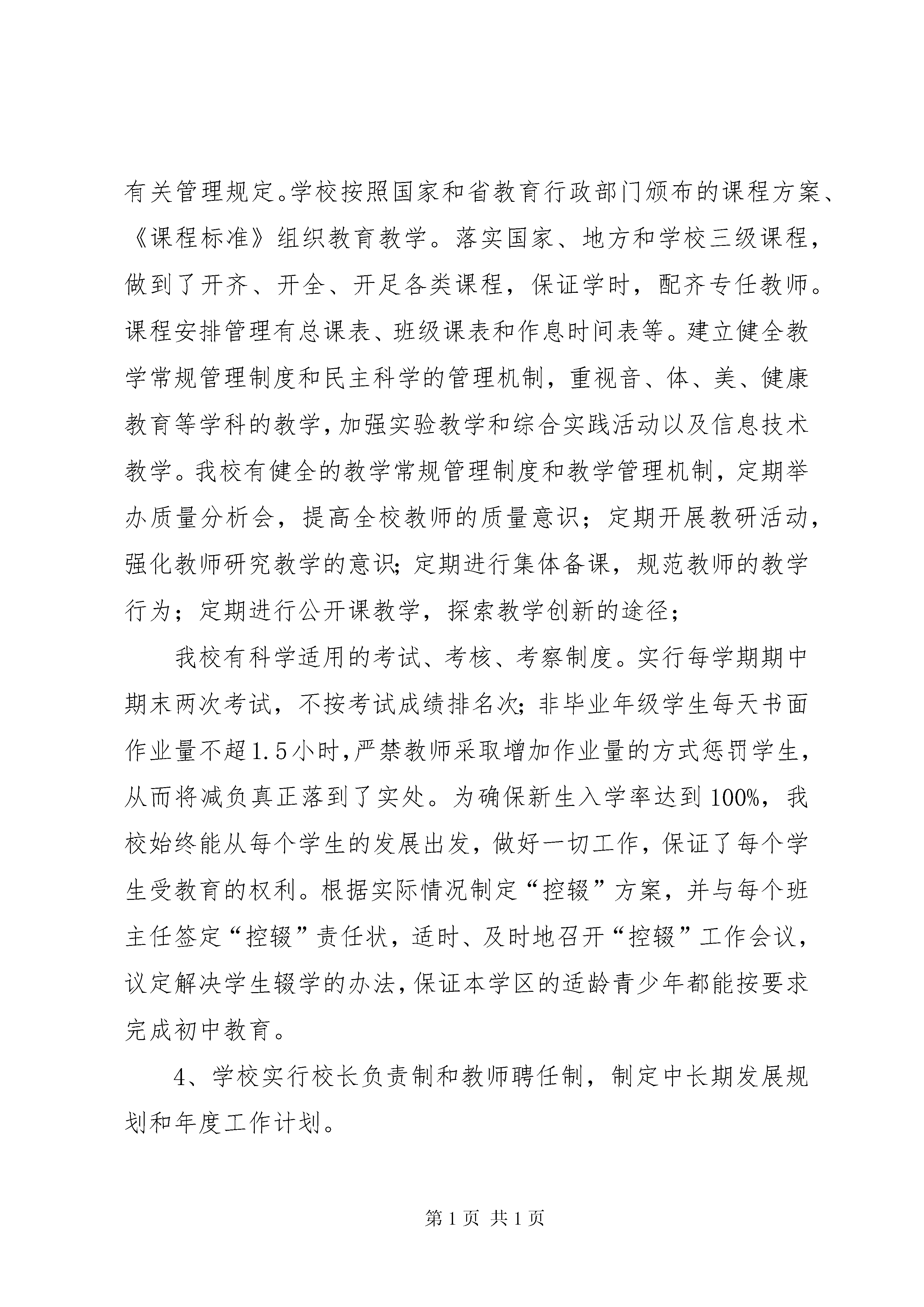 有关管理规定。学校按照国家和省教育行政部门颁布的课程方案、《课程标准》组织教育教学。落实国家、地方和学校三级课程，做到了开齐、开全、开足各类课程，保证学时，配齐专任教师。课程安排管理有总课表、班级课表和作息时间表等。建立健全教学常规管理制度和民主科学的管理机制，重视音、体、美、健康教育等学科的教学，加强实验教学和综合实践活动以及信息技术教学。我校有健全的教学常规管理制度和教学管理机制，定期举办质量分析会，提高全校教师的质量意识；定期开展教研活动，强化教师研究教学的意识；定期进行集体备课，规范教师的教学行为；定期进行公开课教学，探索教学创新的途径；

我校有科学适用的考试、考核、考察制度。实行每学期期中期末两次考试，不按考试成绩排名次；非毕业年级学生每天书面作业量不超1.5小时，严禁教师采取增加作业量的方式惩罚学生，从而将减负真正落到了实处。为确保新生入学率达到100%，我校始终能从每个学生的发展出发，做好一切工作，保证了每个学生受教育的权利。根据实际情况制定“控辍”方案，并与每个班主任签定“控辍”责任状，适时、及时地召开“控辍”工作会议，议定解决学生辍学的办法，保证本学区的适龄青少年都能按要求完成初中教育。

4、学校实行校长负责制和教师聘任制，制定中长期发展规划和年度工作计划。

第1页 共1页